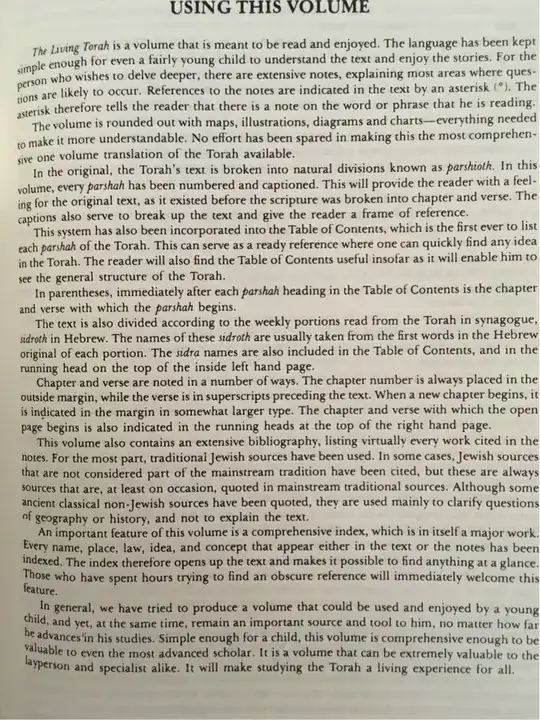 USING THIS VOLUME

The Living Torah is a volume that is meant to be read and enjoyed. The language has been kept simple enough for even a fairly young child to understand the text and enjoy the stories. For the person who wishes to delve deeper, there are extensive notes, explaining most areas where questions are likely to occur. References to the notes are indicated in the text by an asterisk (*). The asterisk therefore tells the reader that there is a note on the word or phrase that he is reading.

The volume is rounded out with maps, illustrations, diagrams and charts—everything needed to make it more understandable. No effort has been spared in making this the most comprehensive one volume translation of the Torah available.

In the original, the Torah's text is broken into natural divisions known as parshioth. In this volume, every parshah has been numbered and captioned. This will provide the reader with a feeling for the original text, as it existed before the scripture was broken into chapter and verse. The captions also serve to break up the text and give the reader a frame of reference.

This system has also been incorporated into the Table of Contents, which is the first ever to list each parshah of the Torah. This can serve as a ready reference where one can quickly find any idea in the Torah. The reader will also find the Table of Contents useful insofar as it will enable him to see the general structure of the Torah.

In parentheses, immediately after each parshah heading in the Table of Contents is the chapter and verse with which the parshah begins.

The text is also divided according to the weekly portions read from the Torah in synagogue, sidroth in Hebrew. The names of these sidroth are usually taken from the first words in the Hebrew original of each portion. The sidra names are also included in the Table of Contents, and in the running head on the top of the inside left hand page.

Chapter and verse are noted in a number of ways. The chapter number is always placed in the outside margin, while the verse is in superscripts preceding the text. When a new chapter begins, it is indicated in the margin in somewhat larger type. The chapter and verse with which the open page begins is also indicated in the running heads at the top of the right hand page.

This volume also contains an extensive bibliography, listing virtually every work cited in the notes. For the most part, traditional Jewish sources have been used. In some cases, Jewish sources that are not considered part of the mainstream tradition have been cited, but these are always sources that are, at least on occasion, quoted in mainstream traditional sources. Although some ancient classical non-Jewish sources have been quoted, they are used mainly to clarify questions of geography or history, and not to explain the text.

An important feature of this volume is a comprehensive index, which is in itself a major work. Every name, place, law, idea, and concept that appear either in the text or the notes has been indexed. The index therefore opens up the text and makes it possible to find anything at a glance. Those who have spent hours trying to find an obscure reference will immediately welcome this feature.

In general, we have tried to produce a volume that could be used and enjoyed by a young child, and yet, at the same time, remain an important source and tool to him, no matter how far he advances in his studies. Simple enough for a child, this volume is comprehensive enough to be valuable to even the most advanced scholar. It is a volume that can be extremely valuable to the layperson and specialist alike. It will make studying the Torah a living experience for all.